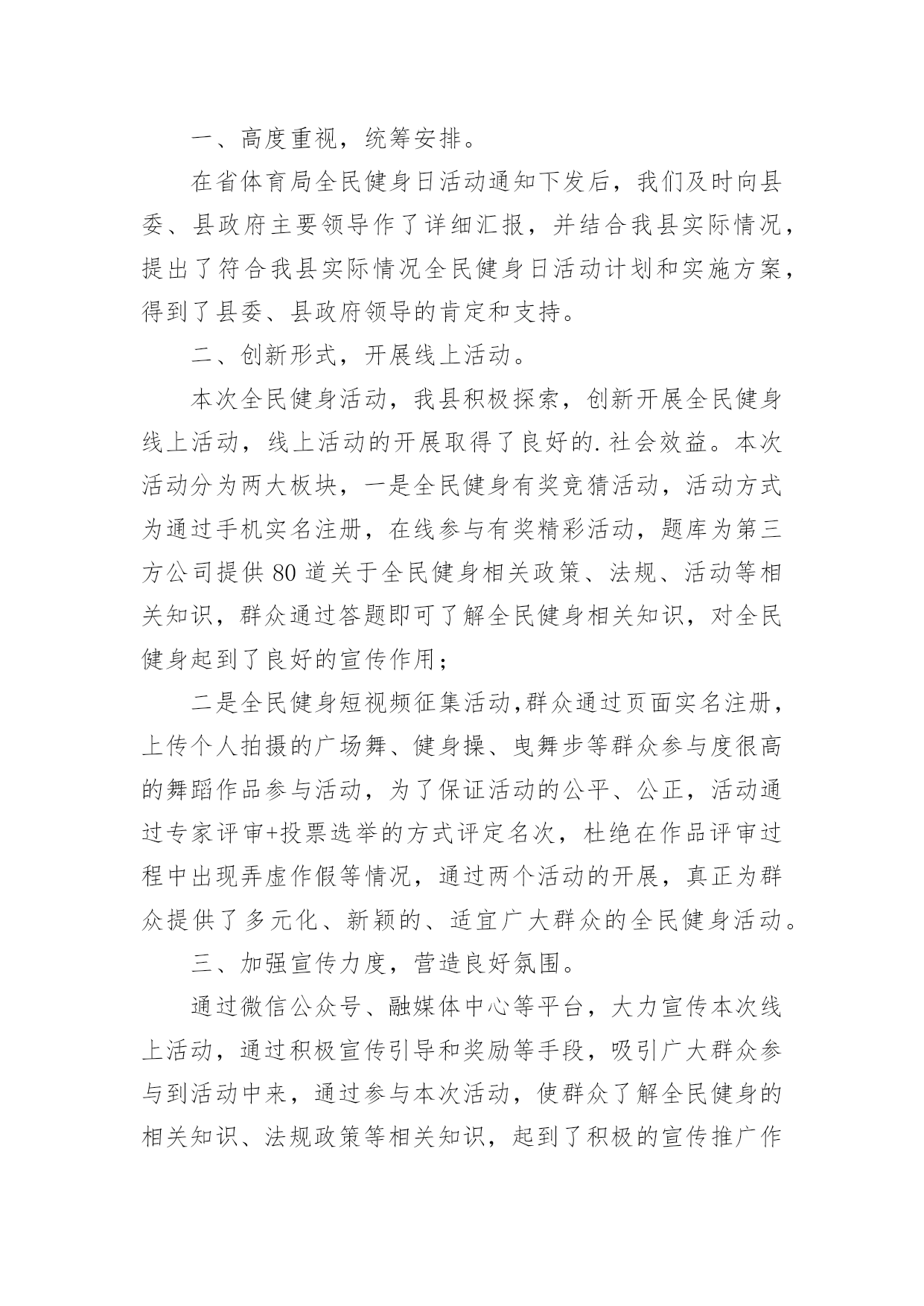 一、高度重视，统筹安排。

在省体育局全民健身日活动通知下发后，我们及时向县委、县政府主要领导作了详细汇报，并结合我县实际情况，提出了符合我县实际情况全民健身日活动计划和实施方案，得到了县委、县政府领导的肯定和支持。

二、创新形式，开展线上活动。

本次全民健身活动，我县积极探索，创新开展全民健身线上活动，线上活动的开展取得了良好的.社会效益。本次活动分为两大板块，一是全民健身有奖竞猜活动，活动方式为通过手机实名注册，在线参与有奖精彩活动，题库为第三方公司提供80道关于全民健身相关政策、法规、活动等相关知识，群众通过答题即可了解全民健身相关知识，对全民健身起到了良好的宣传作用；

二是全民健身短视频征集活动,群众通过页面实名注册，上传个人拍摄的广场舞、健身操、曳舞步等群众参与度很高的舞蹈作品参与活动，为了保证活动的公平、公正，活动通过专家评审+投票选举的方式评定名次，杜绝在作品评审过程中出现弄虚作假等情况，通过两个活动的开展，真正为群众提供了多元化、新颖的、适宜广大群众的全民健身活动。

三、加强宣传力度，营造良好氛围。

通过微信公众号、融媒体中心等平台，大力宣传本次线上活动，通过积极宣传引导和奖励等手段，吸引广大群众参与到活动中来，通过参与本次活动，使群众了解全民健身的相关知识、法规政策等相关知识，起到了积极的宣传推广作